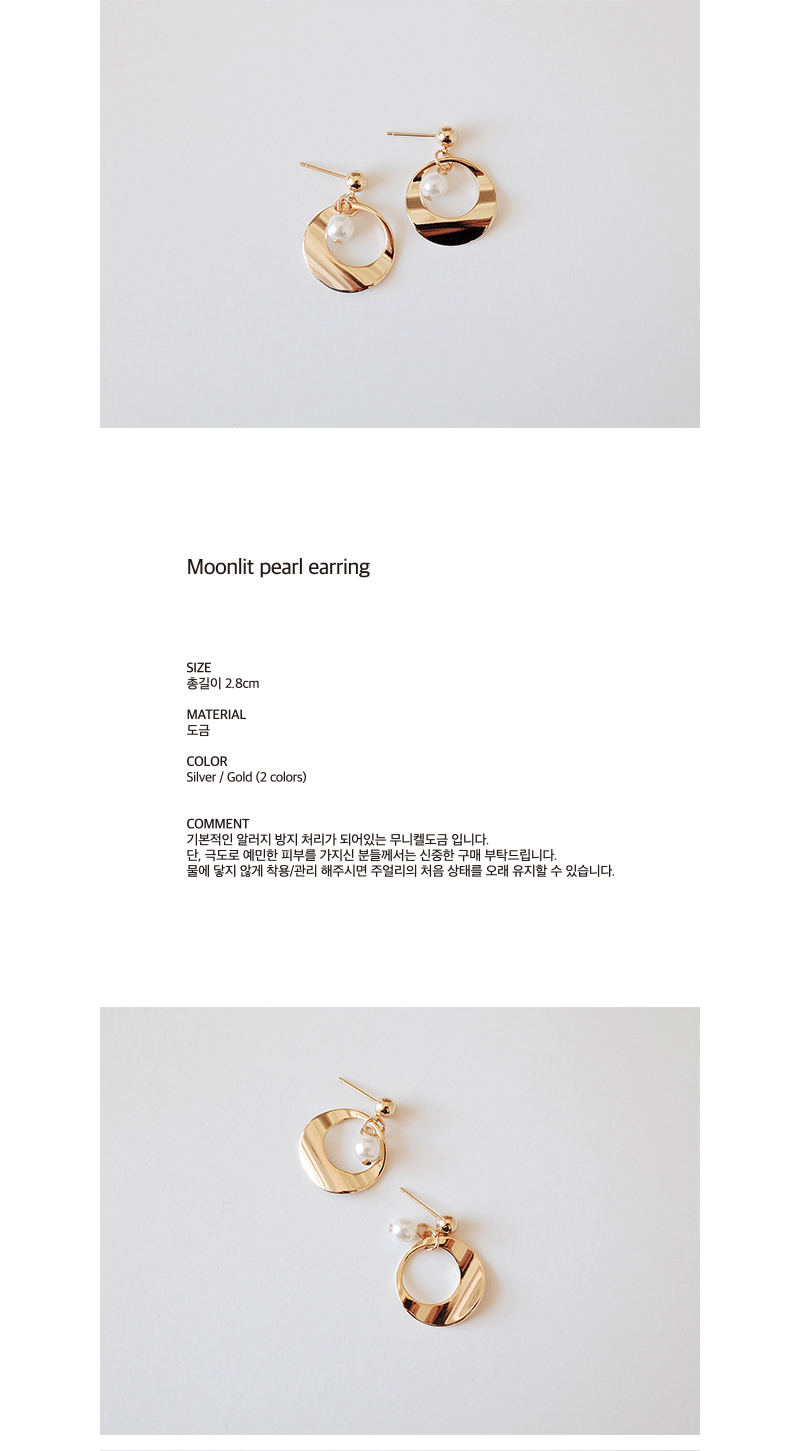 Moonlit pearl earring

SIZE
총길이 2.8cm

MATERIAL
도금

COLOR
Silver / Gold (2 colors)

COMMENT
기본적인 알러지 방지 처리가 되어있는 무니켈도금 입니다.
단, 극도로 예민한 피부를 가지신 분들께서는 신중한 구매 부탁드립니다.
물에 닿지 않게 착용/관리 해주시면 주얼리의 처음 상태를 오래 유지할 수 있습니다.